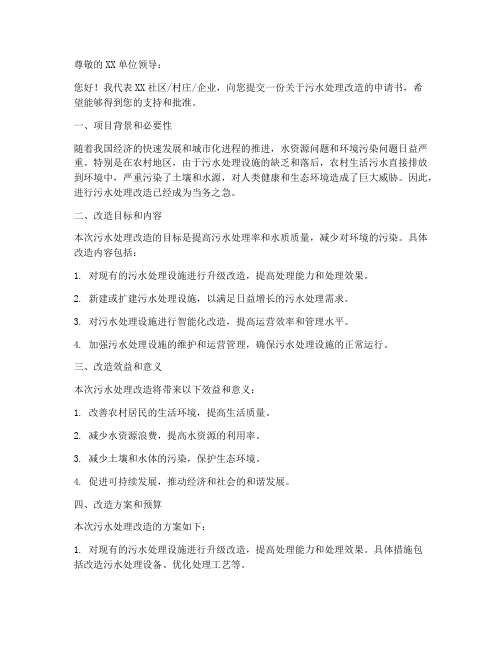 尊敬的XX单位领导：

您好！我代表XX社区/村庄/企业，向您提交一份关于污水处理改造的申请书，希望能够得到您的支持和批准。

一、项目背景和必要性

随着我国经济的快速发展和城市化进程的推进，水资源问题和环境污染问题日益严重。特别是在农村地区，由于污水处理设施的缺乏和落后，农村生活污水直接排放到环境中，严重污染了土壤和水源，对人类健康和生态环境造成了巨大威胁。因此，进行污水处理改造已经成为当务之急。

二、改造目标和内容

本次污水处理改造的目标是提高污水处理率和水质质量，减少对环境的污染。具体改造内容包括：

1. 对现有的污水处理设施进行升级改造，提高处理能力和处理效果。

2. 新建或扩建污水处理设施，以满足日益增长的污水处理需求。

3. 对污水处理设施进行智能化改造，提高运营效率和管理水平。

4. 加强污水处理设施的维护和运营管理，确保污水处理设施的正常运行。

三、改造效益和意义

本次污水处理改造将带来以下效益和意义：

1. 改善农村居民的生活环境，提高生活质量。

2. 减少水资源浪费，提高水资源的利用率。

3. 减少土壤和水体的污染，保护生态环境。

4. 促进可持续发展，推动经济和社会的和谐发展。

四、改造方案和预算

本次污水处理改造的方案如下：

1. 对现有的污水处理设施进行升级改造，提高处理能力和处理效果。具体措施包括改造污水处理设备、优化处理工艺等。